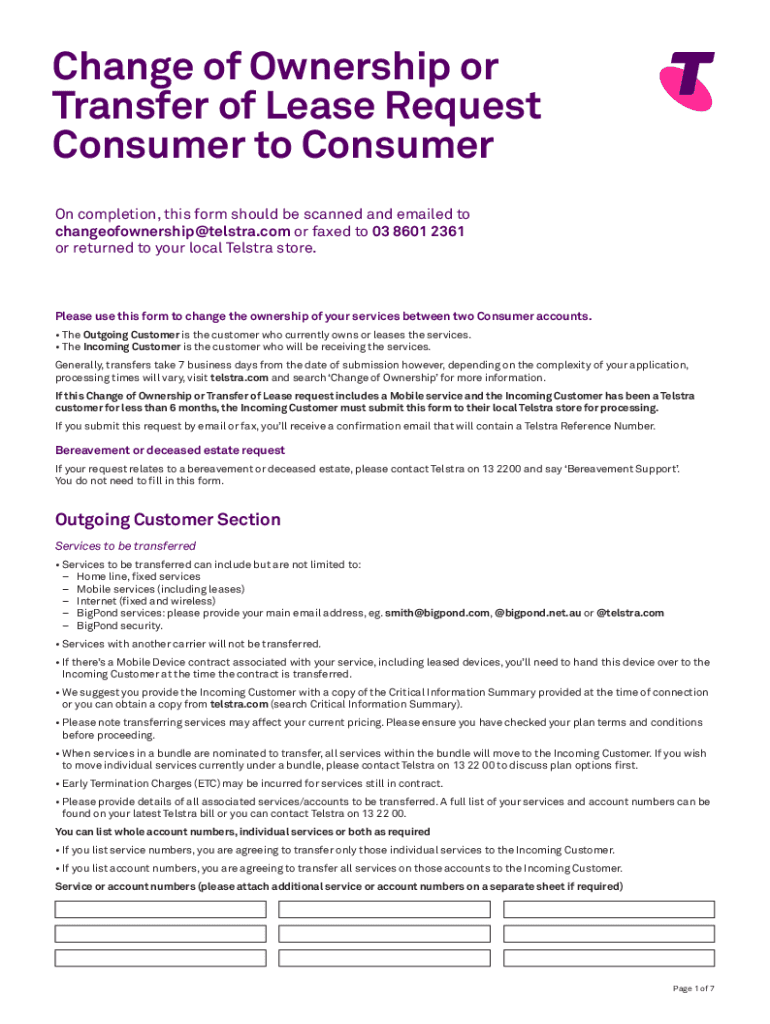 Change of Ownership or Transfer of Lease Request Consumer to Consumer

On completion, this form should be scanned and emailed to changeofownership@telstra.com or faxed to 03 8601 2361 or returned to your local Telstra store.

Please use this form to change the ownership of your services between two Consumer accounts.

• The Outgoing Customer is the customer who currently owns or leases the services.
• The Incoming Customer is the customer who will be receiving the services.

Generally, transfers take 7 business days from the date of submission however, depending on the complexity of your application, processing times will vary, visit telstra.com and search 'Change of Ownership' for more information.

If this Change of Ownership or Transfer of Lease request includes a Mobile service and the Incoming Customer has been a Telstra customer for less than 6 months, the Incoming Customer must submit this form to their local Telstra store for processing.

If you submit this request by email or fax, you'll receive a confirmation email that will contain a Telstra Reference Number.

Bereavement or deceased estate request

If your request relates to a bereavement or deceased estate, please contact Telstra on 13 2200 and say 'Bereavement Support'. You do not need to fill in this form.

Outgoing Customer Section

Services to be transferred

• Services to be transferred can include but are not limited to:
– Home line, fixed services
– Mobile services (including leases)
– Internet (fixed and wireless)
– BigPond services: please provide your main email address, eg. smith@bigpond.com, @bigpond.net.au or @telstra.com
– BigPond security.

• Services with another carrier will not be transferred.

• If there's a Mobile Device contract associated with your service, including leased devices, you'll need to hand this device over to the Incoming Customer at the time the contract is transferred.

• We suggest you provide the Incoming Customer with a copy of the Critical Information Summary provided at the time of connection or you can obtain a copy from telstra.com (search Critical Information Summary).

• Please note transferring services may affect your current pricing. Please ensure you have checked your plan terms and conditions before proceeding.

• When services in a bundle are nominated to transfer, all services within the bundle will move to the Incoming Customer. If you wish to move individual services currently under a bundle, please contact Telstra on 13 22 00 to discuss plan options first.

• Early Termination Charges (ETC) may be incurred for services still in contract.

• Please provide details of all associated services/accounts to be transferred. A full list of your services and account numbers can be found on your latest Telstra bill or you can contact Telstra on 13 22 00.

You can list whole account numbers, individual services or both as required

• If you list service numbers, you are agreeing to transfer only those individual services to the Incoming Customer.

• If you list account numbers, you are agreeing to transfer all services on those accounts to the Incoming Customer.

Service or account numbers (please attach additional service or account numbers on a separate sheet if required)

Page 1 of 7